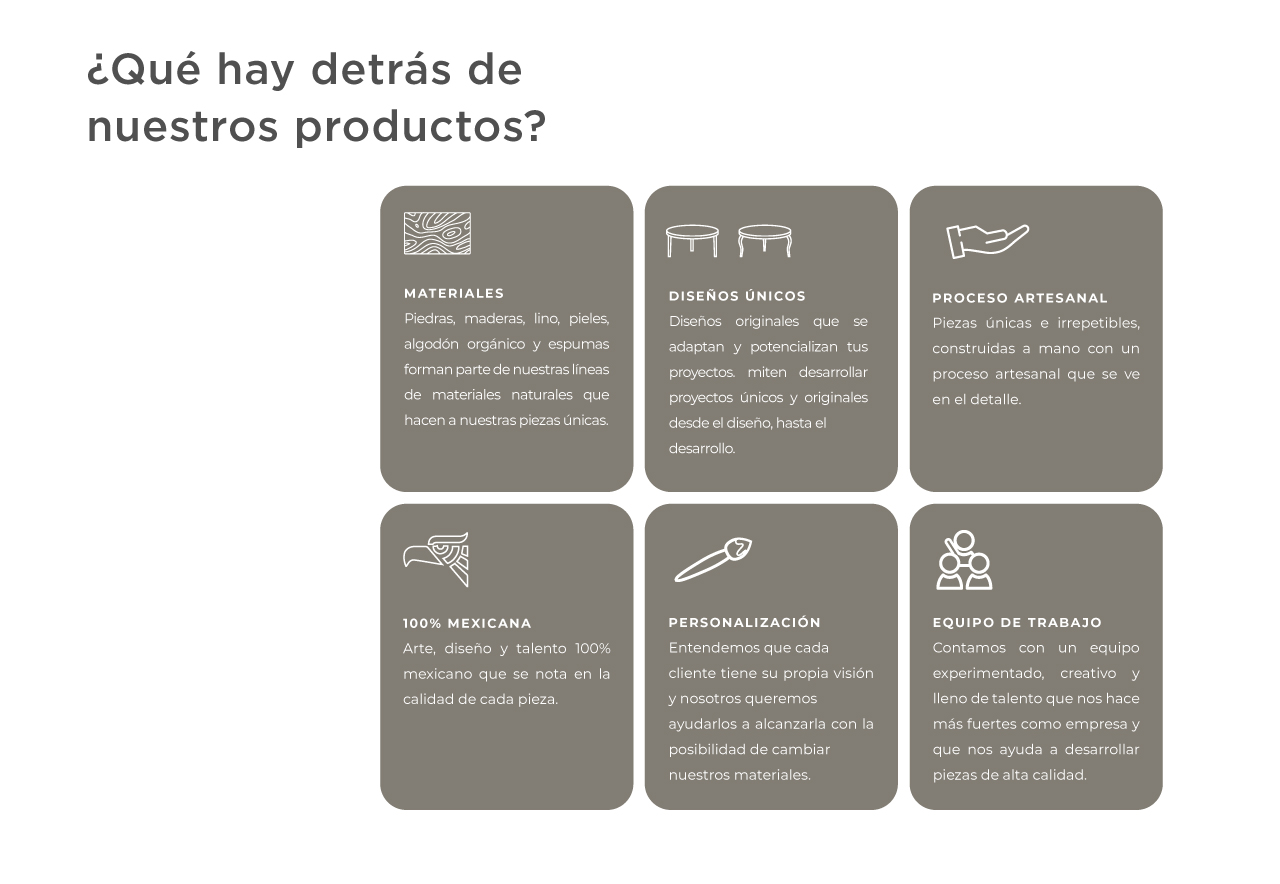 ¿Qué hay detrás de nuestros productos?

MATERIALES
Piedras, maderas, lino, pieles, algodón orgánico y espumas forman parte de nuestras líneas de materiales naturales que hacen a nuestras piezas únicas.

DISEÑOS ÚNICOS
Diseños originales que se adaptan y potencializan tus proyectos. miten desarrollar proyectos únicos y originales desde el diseño, hasta el desarrollo.

PROCESO ARTESANAL
Piezas únicas e irrepetibles, construidas a mano con un proceso artesanal que se ve en el detalle.

100% MEXICANA
Arte, diseño y talento 100% mexicano que se nota en la calidad de cada pieza.

PERSONALIZACIÓN
Entendemos que cada cliente tiene su propia visión y nosotros queremos ayudarlos a alcanzarla con la posibilidad de cambiar nuestros materiales.

EQUIPO DE TRABAJO
Contamos con un equipo experimentado, creativo y lleno de talento que nos hace más fuertes como empresa y que nos ayuda a desarrollar piezas de alta calidad.